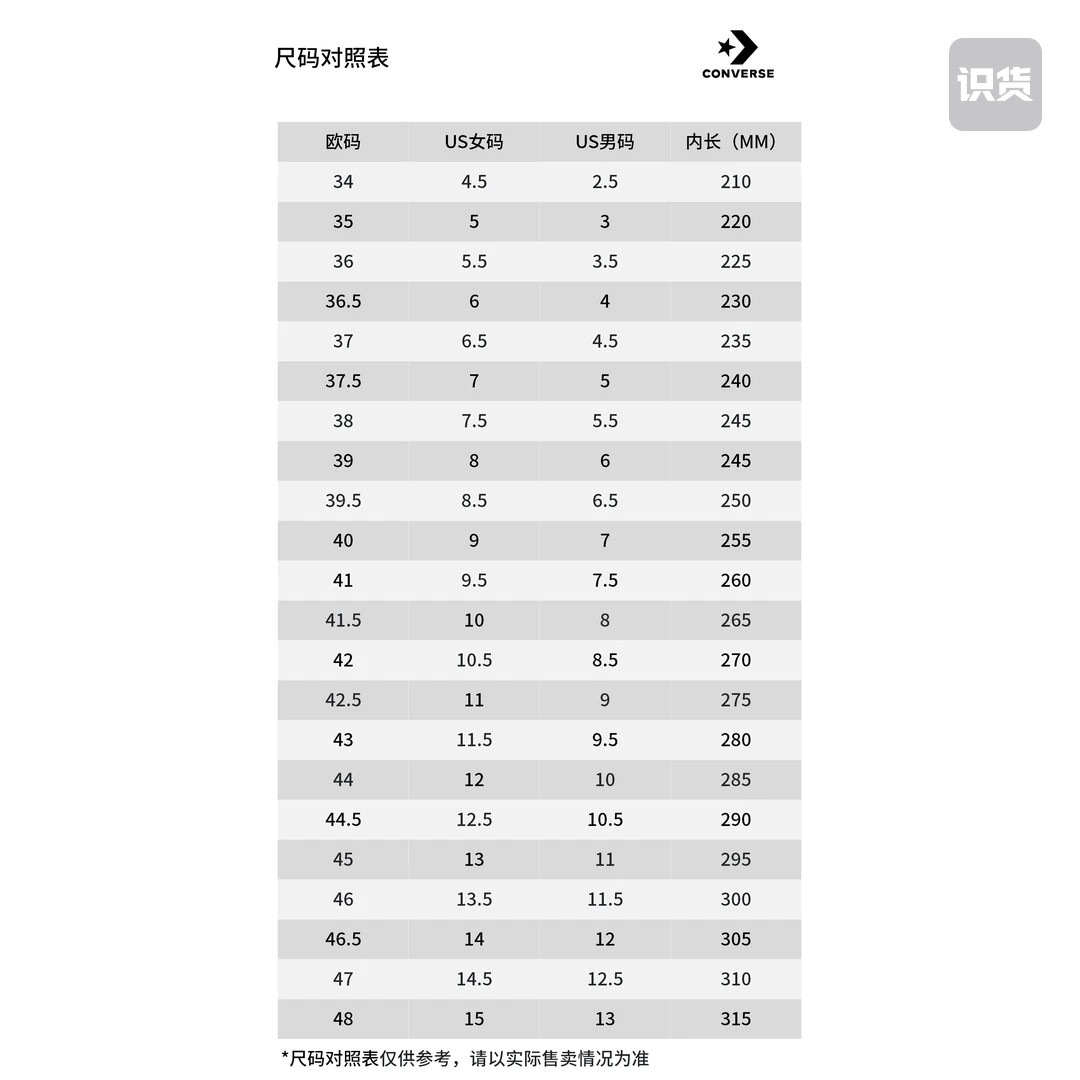 尺码对照表

CONVERSE

识货

| 欧码 | US女码 | US男码 | 内长（MM） |
|---|---|---|---|
| 34 | 4.5 | 2.5 | 210 |
| 35 | 5 | 3 | 220 |
| 36 | 5.5 | 3.5 | 225 |
| 36.5 | 6 | 4 | 230 |
| 37 | 6.5 | 4.5 | 235 |
| 37.5 | 7 | 5 | 240 |
| 38 | 7.5 | 5.5 | 245 |
| 39 | 8 | 6 | 245 |
| 39.5 | 8.5 | 6.5 | 250 |
| 40 | 9 | 7 | 255 |
| 41 | 9.5 | 7.5 | 260 |
| 41.5 | 10 | 8 | 265 |
| 42 | 10.5 | 8.5 | 270 |
| 42.5 | 11 | 9 | 275 |
| 43 | 11.5 | 9.5 | 280 |
| 44 | 12 | 10 | 285 |
| 44.5 | 12.5 | 10.5 | 290 |
| 45 | 13 | 11 | 295 |
| 46 | 13.5 | 11.5 | 300 |
| 46.5 | 14 | 12 | 305 |
| 47 | 14.5 | 12.5 | 310 |
| 48 | 15 | 13 | 315 |

*尺码对照表仅供参考，请以实际售卖情况为准